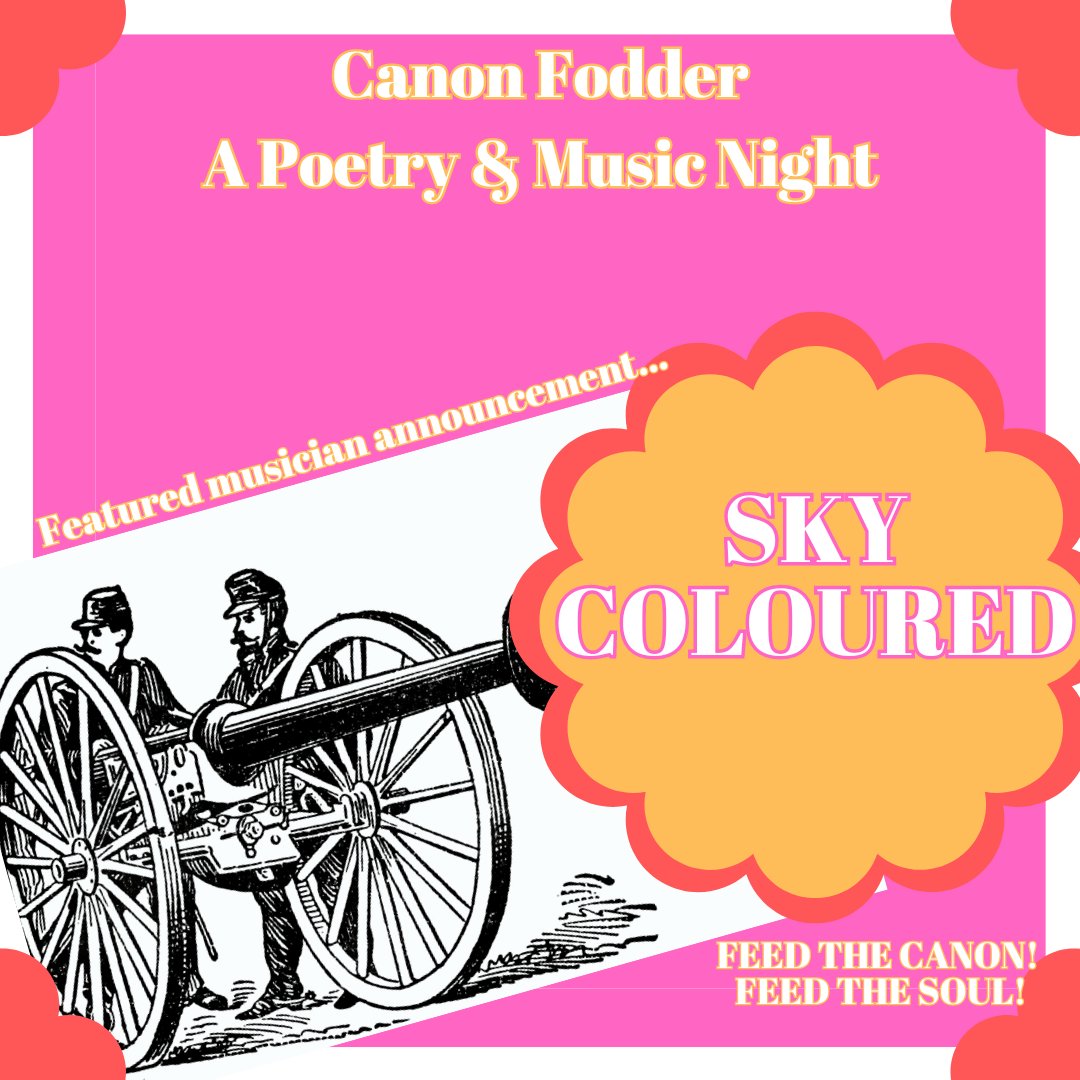 Canon Fodder
A Poetry & Music Night

Featured musician announcement...

SKY COLOURED

FEED THE CANON!
FEED THE SOUL!